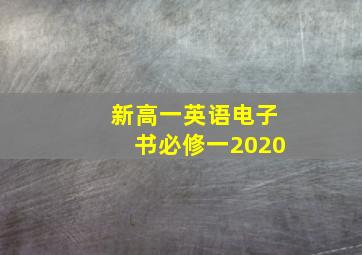 新高一英语电子书必修一2020